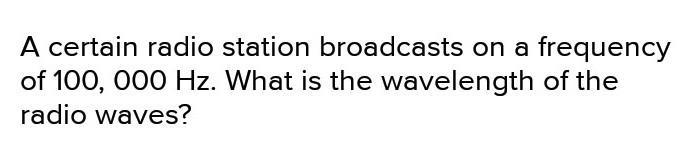 A certain radio station broadcasts on a frequency of 100, 000 Hz. What is the wavelength of the radio waves?